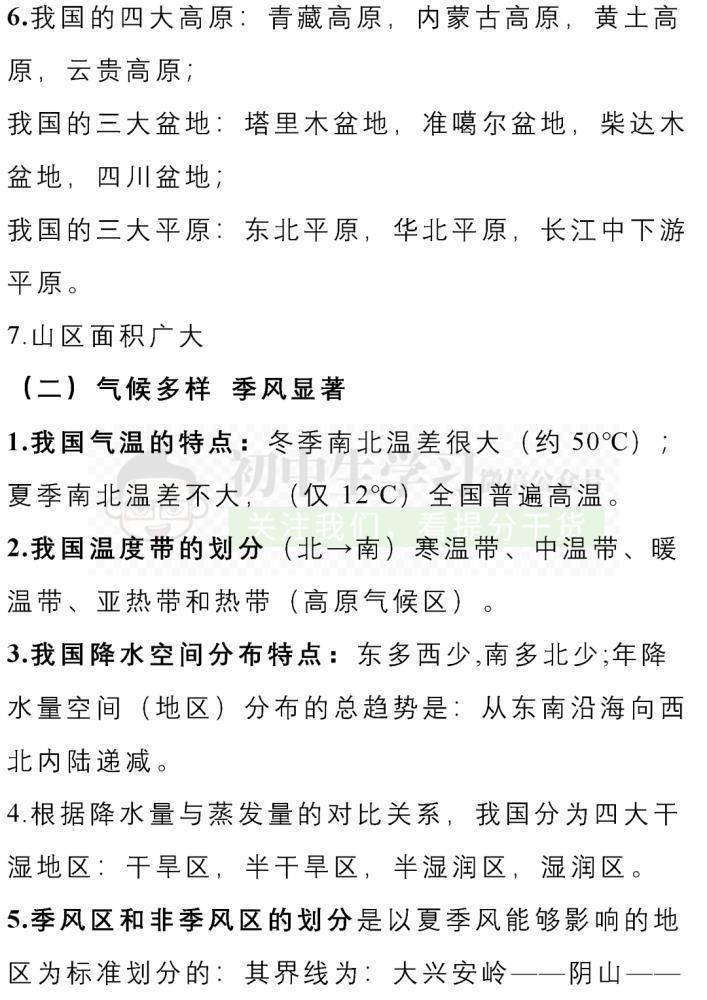 6.我国的四大高原：青藏高原，内蒙古高原，黄土高原，云贵高原；

我国的三大盆地：塔里木盆地，准噶尔盆地，柴达木盆地，四川盆地；

我国的三大平原：东北平原，华北平原，长江中下游平原。

7.山区面积广大

（二）气候多样 季风显著

1.我国气温的特点：冬季南北温差很大（约 50℃）；夏季南北温差不大，（仅 12℃）全国普遍高温。

初中生学习 微信公众号
关注我们，看提分干货

2.我国温度带的划分（北→南）寒温带、中温带、暖温带、亚热带和热带（高原气候区）。

3.我国降水空间分布特点：东多西少,南多北少;年降水量空间（地区）分布的总趋势是：从东南沿海向西北内陆递减。

4.根据降水量与蒸发量的对比关系，我国分为四大干湿地区：干旱区，半干旱区，半湿润区，湿润区。

5.季风区和非季风区的划分是以夏季风能够影响的地区为标准划分的：其界线为：大兴安岭——阴山——